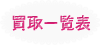 買取一覧表